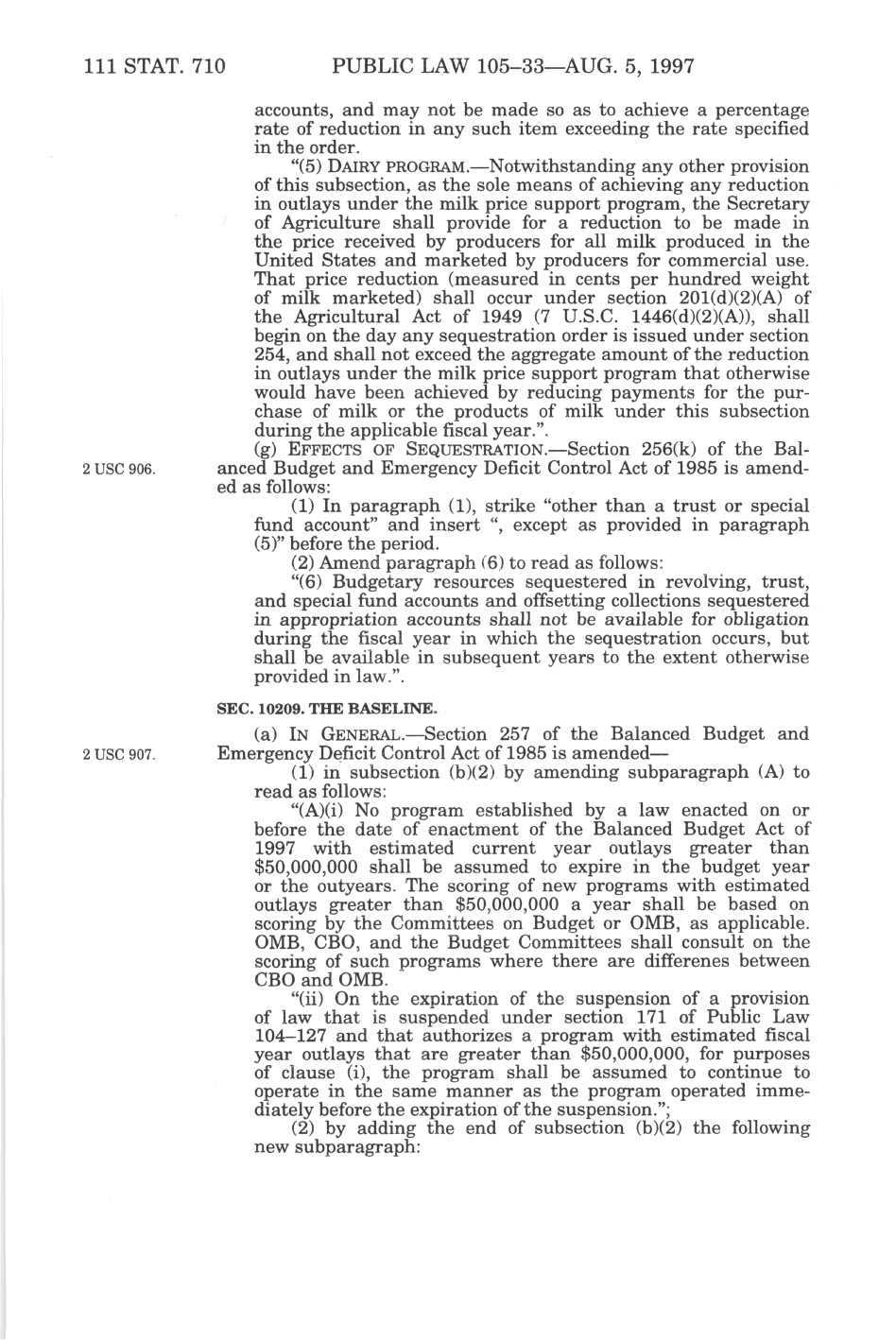 111 STAT. 710 PUBLIC LAW 105–33—AUG. 5, 1997

accounts, and may not be made so as to achieve a percentage rate of reduction in any such item exceeding the rate specified in the order.

"(5) DAIRY PROGRAM.—Notwithstanding any other provision of this subsection, as the sole means of achieving any reduction in outlays under the milk price support program, the Secretary of Agriculture shall provide for a reduction to be made in the price received by producers for all milk produced in the United States and marketed by producers for commercial use. That price reduction (measured in cents per hundred weight of milk marketed) shall occur under section 201(d)(2)(A) of the Agricultural Act of 1949 (7 U.S.C. 1446(d)(2)(A)), shall begin on the day any sequestration order is issued under section 254, and shall not exceed the aggregate amount of the reduction in outlays under the milk price support program that otherwise would have been achieved by reducing payments for the purchase of milk or the products of milk under this subsection during the applicable fiscal year.".

2 USC 906.

(g) EFFECTS OF SEQUESTRATION.—Section 256(k) of the Balanced Budget and Emergency Deficit Control Act of 1985 is amended as follows:

(1) In paragraph (1), strike "other than a trust or special fund account" and insert ", except as provided in paragraph (5)" before the period.

(2) Amend paragraph (6) to read as follows:

"(6) Budgetary resources sequestered in revolving, trust, and special fund accounts and offsetting collections sequestered in appropriation accounts shall not be available for obligation during the fiscal year in which the sequestration occurs, but shall be available in subsequent years to the extent otherwise provided in law.".

SEC. 10209. THE BASELINE.

2 USC 907.

(a) IN GENERAL.—Section 257 of the Balanced Budget and Emergency Deficit Control Act of 1985 is amended—

(1) in subsection (b)(2) by amending subparagraph (A) to read as follows:

"(A)(i) No program established by a law enacted on or before the date of enactment of the Balanced Budget Act of 1997 with estimated current year outlays greater than $50,000,000 shall be assumed to expire in the budget year or the outyears. The scoring of new programs with estimated outlays greater than $50,000,000 a year shall be based on scoring by the Committees on Budget or OMB, as applicable. OMB, CBO, and the Budget Committees shall consult on the scoring of such programs where there are differenes between CBO and OMB.

"(ii) On the expiration of the suspension of a provision of law that is suspended under section 171 of Public Law 104–127 and that authorizes a program with estimated fiscal year outlays that are greater than $50,000,000, for purposes of clause (i), the program shall be assumed to continue to operate in the same manner as the program operated immediately before the expiration of the suspension.";

(2) by adding the end of subsection (b)(2) the following new subparagraph: